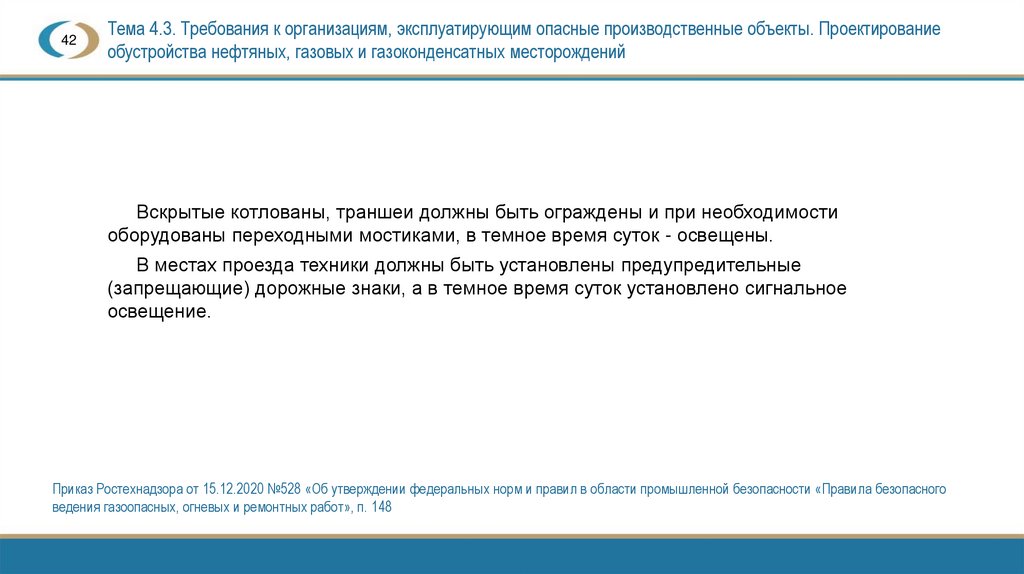 42

Тема 4.3. Требования к организациям, эксплуатирующим опасные производственные объекты. Проектирование обустройства нефтяных, газовых и газоконденсатных месторождений

Вскрытые котлованы, траншеи должны быть ограждены и при необходимости оборудованы переходными мостиками, в темное время суток - освещены.

В местах проезда техники должны быть установлены предупредительные (запрещающие) дорожные знаки, а в темное время суток установлено сигнальное освещение.

Приказ Ростехнадзора от 15.12.2020 №528 «Об утверждении федеральных норм и правил в области промышленной безопасности «Правила безопасного ведения газоопасных, огневых и ремонтных работ», п. 148